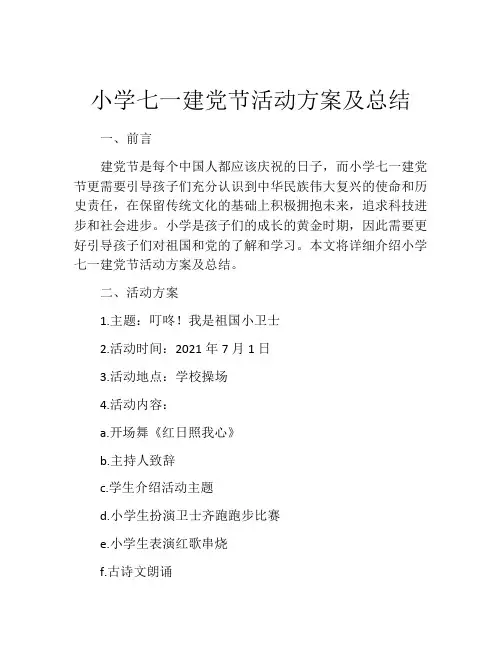 小学七一建党节活动方案及总结

一、前言

建党节是每个中国人都应该庆祝的日子，而小学七一建党节更需要引导孩子们充分认识到中华民族伟大复兴的使命和历史责任，在保留传统文化的基础上积极拥抱未来，追求科技进步和社会进步。小学是孩子们的成长的黄金时期，因此需要更好引导孩子们对祖国和党的了解和学习。本文将详细介绍小学七一建党节活动方案及总结。

二、活动方案

1.主题：叮咚！我是祖国小卫士

2.活动时间：2021 年 7 月 1 日

3.活动地点：学校操场

4.活动内容：

a.开场舞《红日照我心》

b.主持人致辞

c.学生介绍活动主题

d.小学生扮演卫士齐跑跑步比赛

e.小学生表演红歌串烧

f.古诗文朗诵